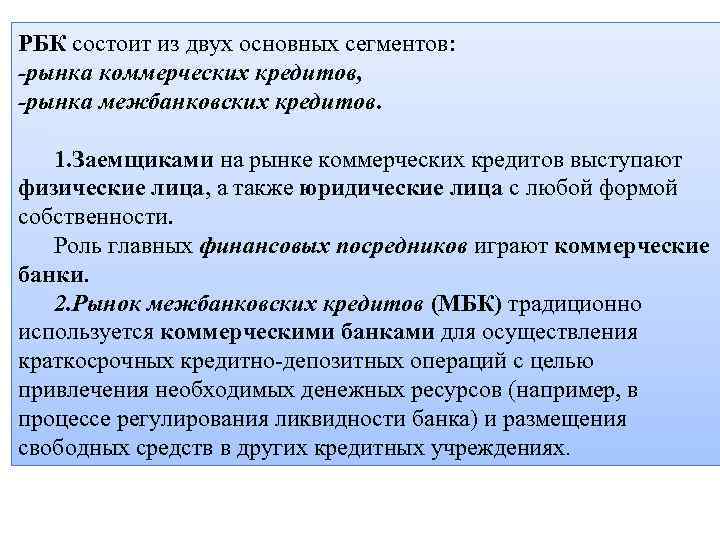 РБК состоит из двух основных сегментов:
-рынка коммерческих кредитов,
-рынка межбанковских кредитов.

1.Заемщиками на рынке коммерческих кредитов выступают физические лица, а также юридические лица с любой формой собственности.

Роль главных финансовых посредников играют коммерческие банки.

2.Рынок межбанковских кредитов (МБК) традиционно используется коммерческими банками для осуществления краткосрочных кредитно-депозитных операций с целью привлечения необходимых денежных ресурсов (например, в процессе регулирования ликвидности банка) и размещения свободных средств в других кредитных учреждениях.